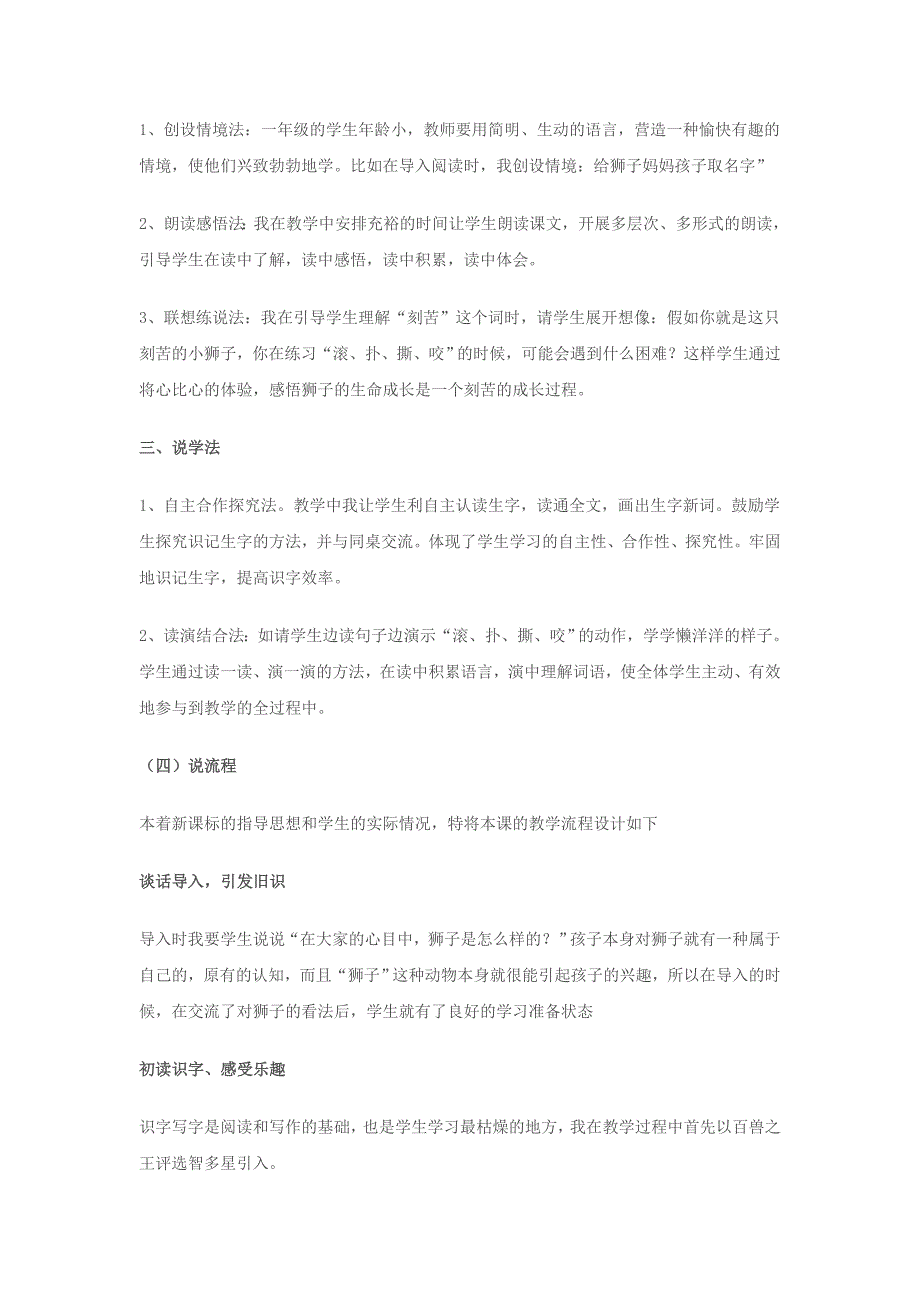 1、创设情境法：一年级的学生年龄小，教师要用简明、生动的语言，营造一种愉快有趣的情境，使他们兴致勃勃地学。比如在导入阅读时，我创设情境：给狮子妈妈孩子取名字”

2、朗读感悟法：我在教学中安排充裕的时间让学生朗读课文，开展多层次、多形式的朗读，引导学生在读中了解，读中感悟，读中积累，读中体会。

3、联想练说法：我在引导学生理解“刻苦”这个词时，请学生展开想像：假如你就是这只刻苦的小狮子，你在练习“滚、扑、撕、咬”的时候，可能会遇到什么困难？这样学生通过将心比心的体验，感悟狮子的生命成长是一个刻苦的成长过程。

三、说学法

1、自主合作探究法。教学中我让学生利自主认读生字，读通全文，画出生字新词。鼓励学生探究识记生字的方法，并与同桌交流。体现了学生学习的自主性、合作性、探究性。牢固地识记生字，提高识字效率。

2、读演结合法：如请学生边读句子边演示“滚、扑、撕、咬”的动作，学学懒洋洋的样子。学生通过读一读、演一演的方法，在读中积累语言，演中理解词语，使全体学生主动、有效地参与到教学的全过程中。

（四）说流程

本着新课标的指导思想和学生的实际情况，特将本课的教学流程设计如下

谈话导入，引发旧识

导入时我要学生说说“在大家的心目中，狮子是怎么样的？”孩子本身对狮子就有一种属于自己的，原有的认知，而且“狮子”这种动物本身就很能引起孩子的兴趣，所以在导入的时候，在交流了对狮子的看法后，学生就有了良好的学习准备状态

初读识字、感受乐趣

识字写字是阅读和写作的基础，也是学生学习最枯燥的地方，我在教学过程中首先以百兽之王评选智多星引入。